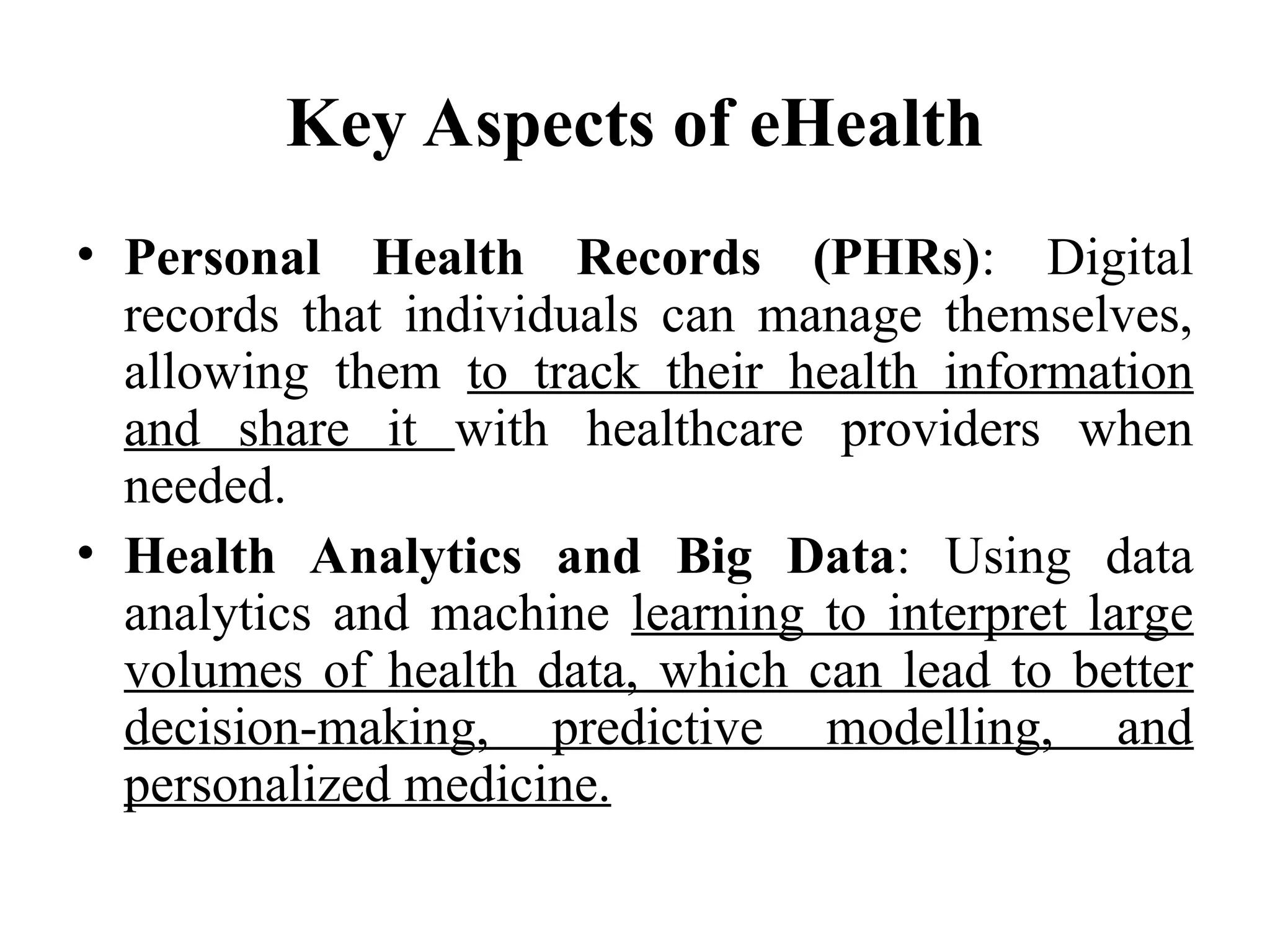 Key Aspects of eHealth

• Personal Health Records (PHRs): Digital records that individuals can manage themselves, allowing them to track their health information and share it with healthcare providers when needed.

• Health Analytics and Big Data: Using data analytics and machine learning to interpret large volumes of health data, which can lead to better decision-making, predictive modelling, and personalized medicine.